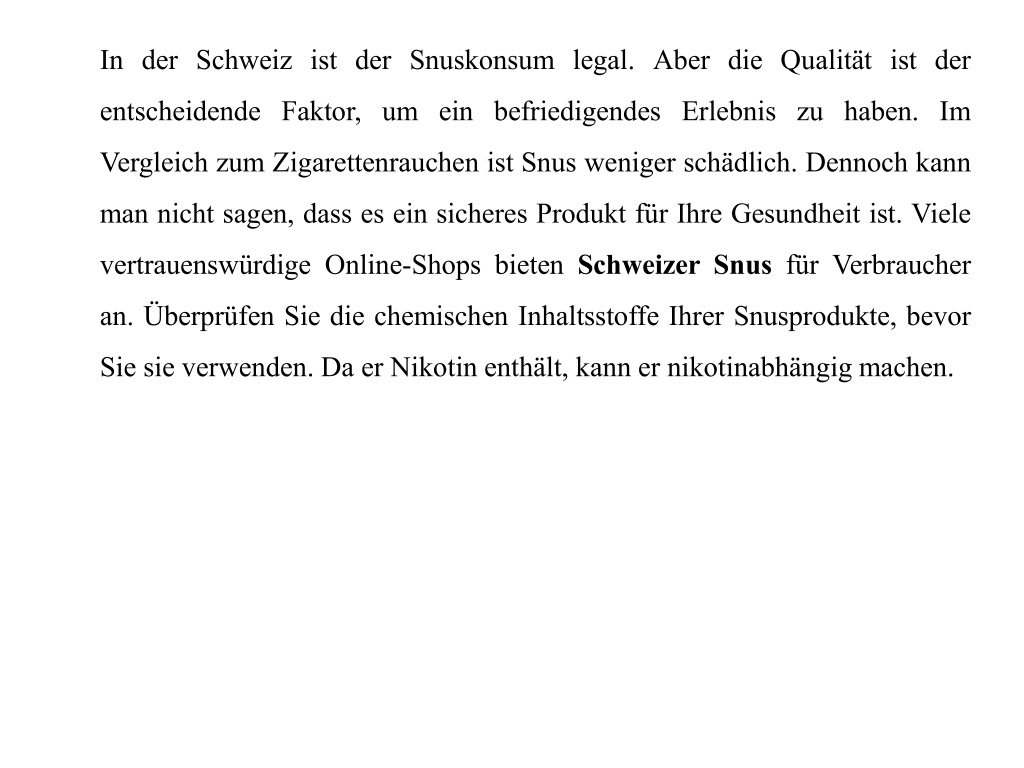 In der Schweiz ist der Snuskonsum legal. Aber die Qualität ist der entscheidende Faktor, um ein befriedigendes Erlebnis zu haben. Im Vergleich zum Zigarettenrauchen ist Snus weniger schädlich. Dennoch kann man nicht sagen, dass es ein sicheres Produkt für Ihre Gesundheit ist. Viele vertrauenswürdige Online-Shops bieten Schweizer Snus für Verbraucher an. Überprüfen Sie die chemischen Inhaltsstoffe Ihrer Snusprodukte, bevor Sie sie verwenden. Da er Nikotin enthält, kann er nikotinabhängig machen.